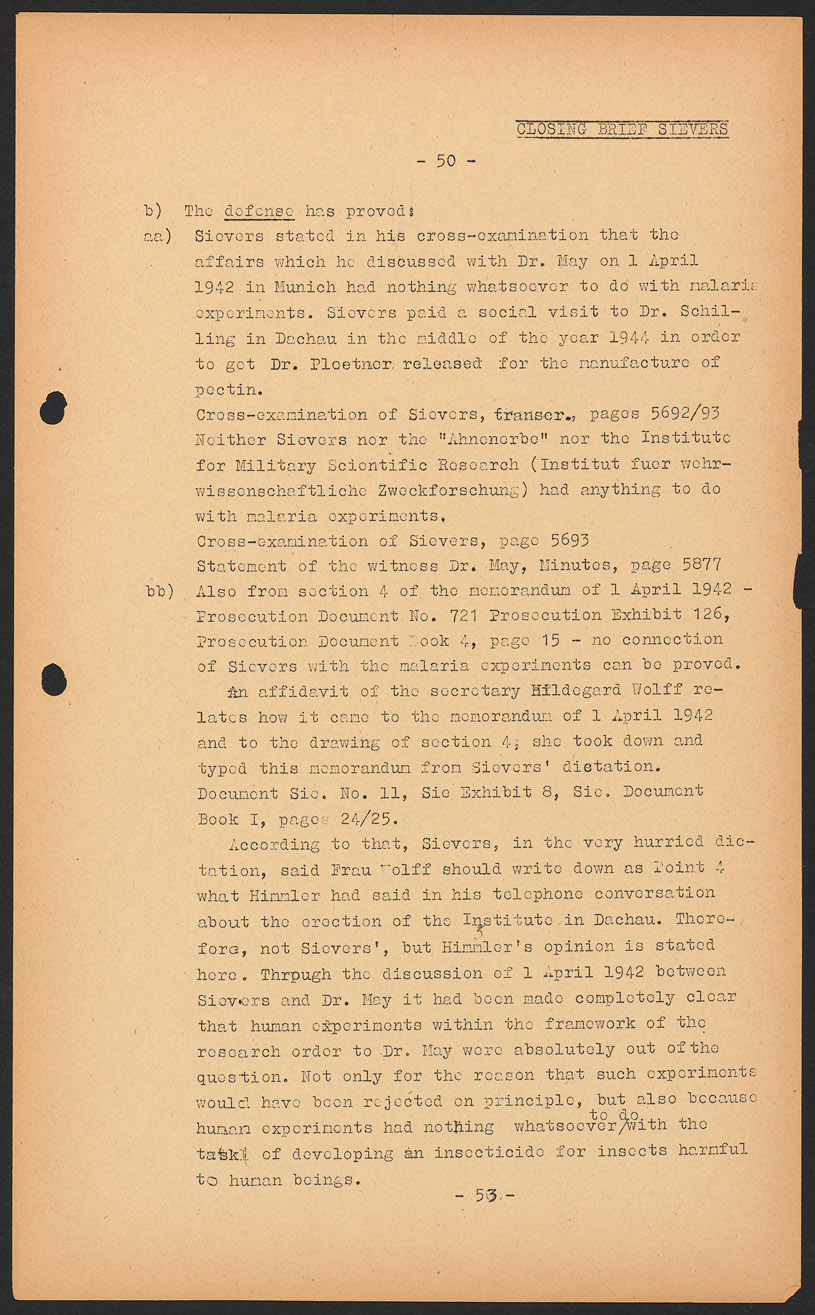 CLOSING BRIEF SIEVERS

- 50 -

b) The defense has proved:

aa) Sievers stated in his cross-examination that the affairs which he discussed with Dr. May on 1 April 1942 in Munich had nothing whatsoever to do with malaria experiments. Sievers paid a social visit to Dr. Schilling in Dachau in the middle of the year 1944 in order to get Dr. Ploetner released for the manufacture of pectin.

Cross-examination of Sievers, transcr., pages 5692/93

Neither Sievers nor the "Ahnenerbe" nor the Institute for Military Scientific Research (Institut fuer wehrwissenschaftliche Zweckforschung) had anything to do with malaria experiments.

Cross-examination of Sievers, page 5693

Statement of the witness Dr. May, Minutes, page 5877

bb) Also from section 4 of the memorandum of 1 April 1942 - Prosecution Document No. 721 Prosecution Exhibit 126, Prosecution Document Book 4, page 15 - no connection of Sievers with the malaria experiments can be proved.

An affidavit of the secretary Hildegard Wolff relates how it came to the memorandum of 1 April 1942 and to the drawing of section 4; she took down and typed this memorandum from Sievers' dictation.

Document Sie. No. 11, Sie Exhibit 8, Sie. Document Book I, pages 24/25.

According to that, Sievers, in the very hurried dictation, said Frau Wolff should write down as Point 4 what Himmler had said in his telephone conversation about the erection of the Institute in Dachau. Therefore, not Sievers', but Himmler's opinion is stated here. Thrpugh the discussion of 1 April 1942 between Sievers and Dr. May it had been made completely clear that human experiments within the framework of the research order to Dr. May were absolutely out of the question. Not only for the reason that such experiments would have been rejected on principle, but also because human experiments had nothing whatsoever to do with the task of developing an insecticide for insects harmful to human beings.

- 53 -